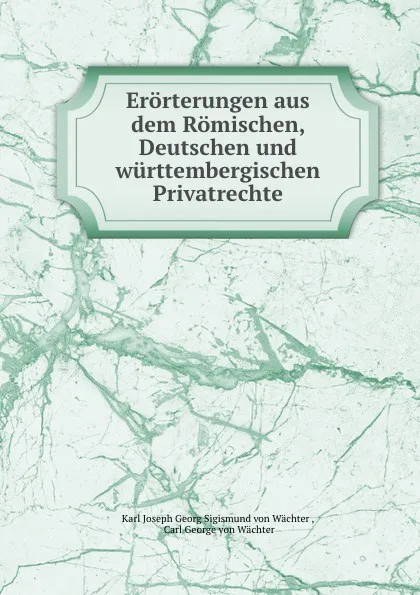 Erörterungen aus dem Römischen, Deutschen und württembergischen Privatrechte

Karl Joseph Georg Sigismund von Wächter , Carl George von Wächter